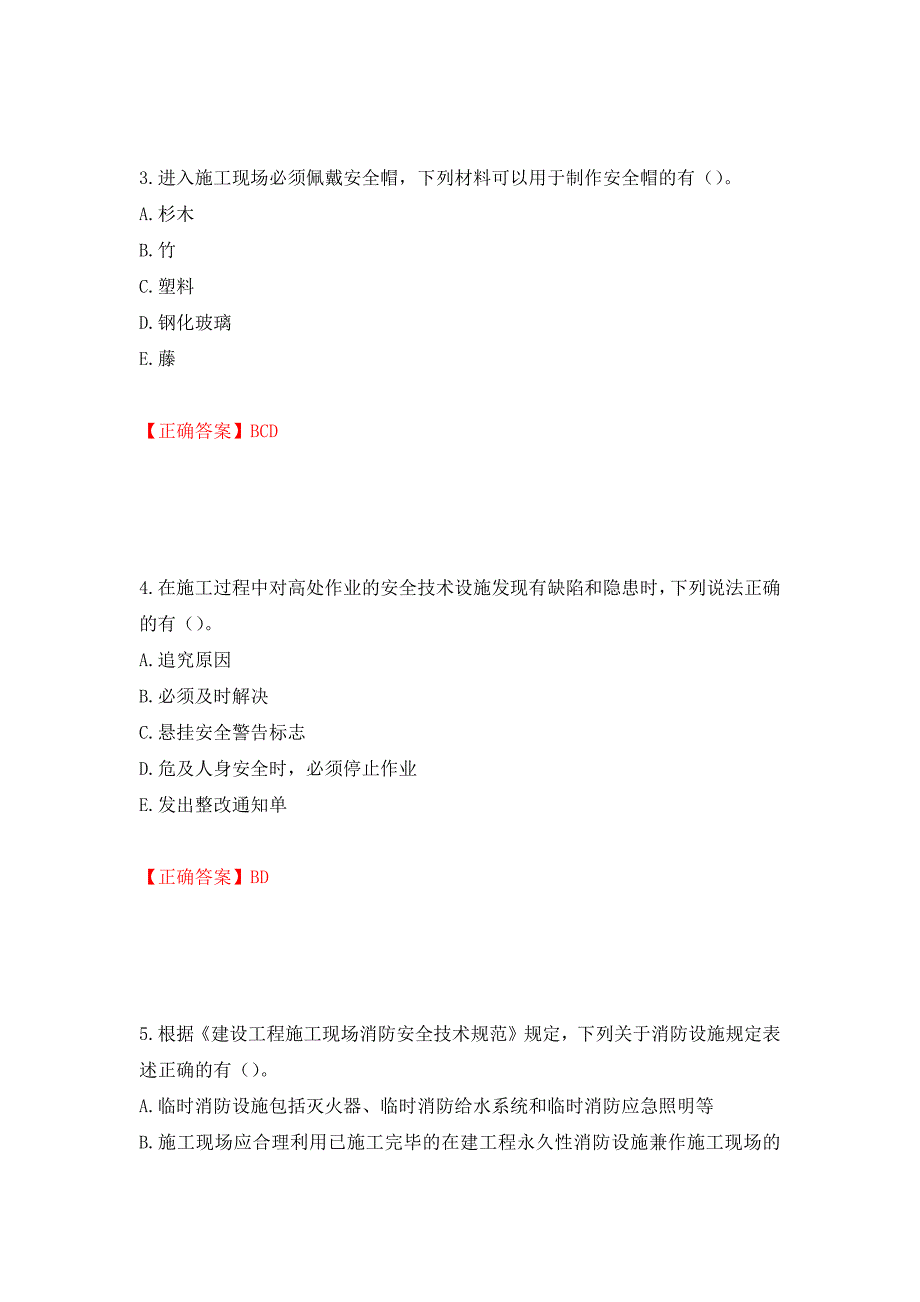 3.进入施工现场必须佩戴安全帽，下列材料可以用于制作安全帽的有（）。
A.杉木
B.竹
C.塑料
D.钢化玻璃
E.藤

【正确答案】BCD

4.在施工过程中对高处作业的安全技术设施发现有缺陷和隐患时，下列说法正确的有（）。
A.追究原因
B.必须及时解决
C.悬挂安全警告标志
D.危及人身安全时，必须停止作业
E.发出整改通知单

【正确答案】BD

5.根据《建设工程施工现场消防安全技术规范》规定，下列关于消防设施规定表述正确的有（）。
A.临时消防设施包括灭火器、临时消防给水系统和临时消防应急照明等
B.施工现场应合理利用已施工完毕的在建工程永久性消防设施兼作施工现场的